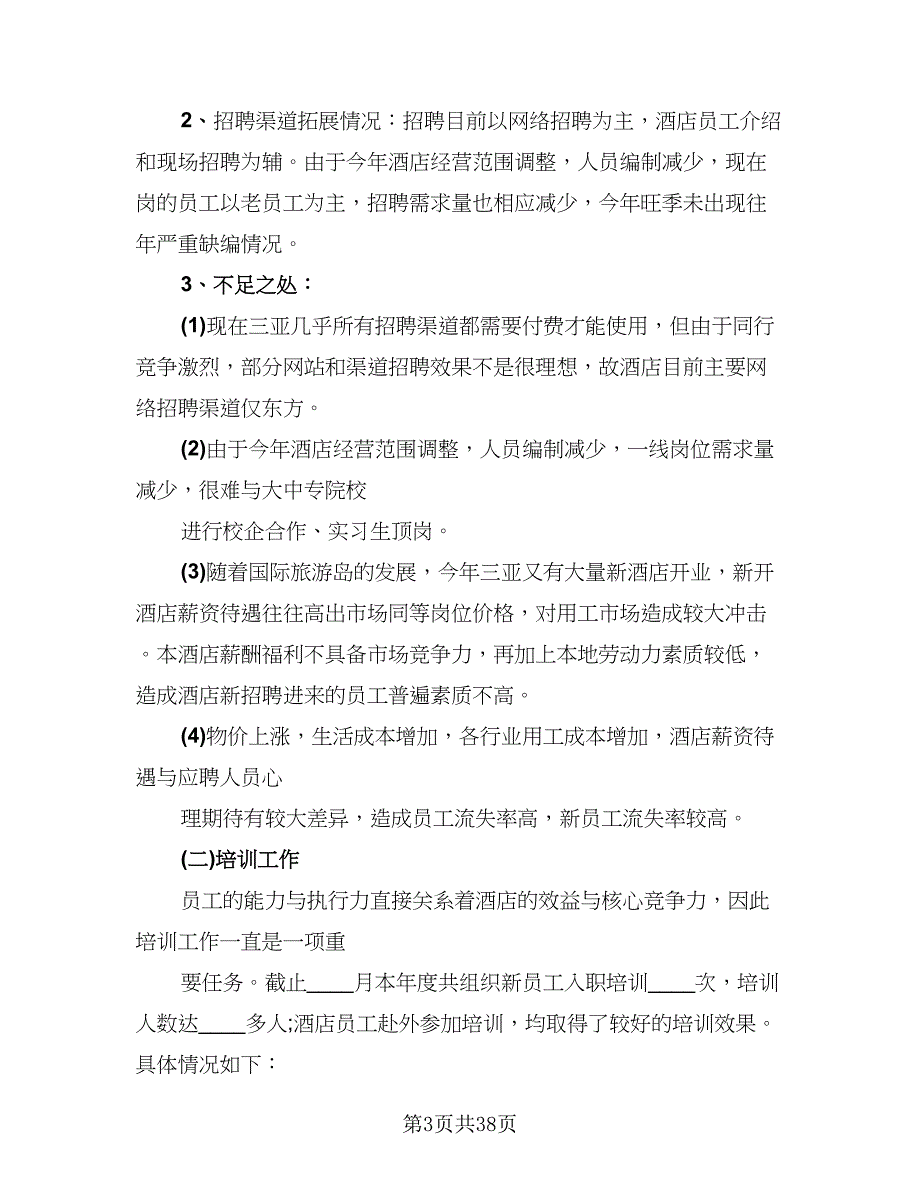 2、招聘渠道拓展情况：招聘目前以网络招聘为主，酒店员工介绍和现场招聘为辅。由于今年酒店经营范围调整，人员编制减少，现在岗的员工以老员工为主，招聘需求量也相应减少，今年旺季未出现往年严重缺编情况。

3、不足之处：

(1)现在三亚几乎所有招聘渠道都需要付费才能使用，但由于同行竞争激烈，部分网站和渠道招聘效果不是很理想，故酒店目前主要网络招聘渠道仅东方。

(2)由于今年酒店经营范围调整，人员编制减少，一线岗位需求量减少，很难与大中专院校

进行校企合作、实习生顶岗。

(3)随着国际旅游岛的发展，今年三亚又有大量新酒店开业，新开酒店薪资待遇往往高出市场同等岗位价格，对用工市场造成较大冲击。本酒店薪酬福利不具备市场竞争力，再加上本地劳动力素质较低，造成酒店新招聘进来的员工普遍素质不高。

(4)物价上涨，生活成本增加，各行业用工成本增加，酒店薪资待遇与应聘人员心

理期待有较大差异，造成员工流失率高，新员工流失率较高。

(二)培训工作

员工的能力与执行力直接关系着酒店的效益与核心竞争力，因此培训工作一直是一项重

要任务。截止____月本年度共组织新员工入职培训____次，培训人数达____多人;酒店员工赴外参加培训，均取得了较好的培训效果。具体情况如下：

第3页共38页